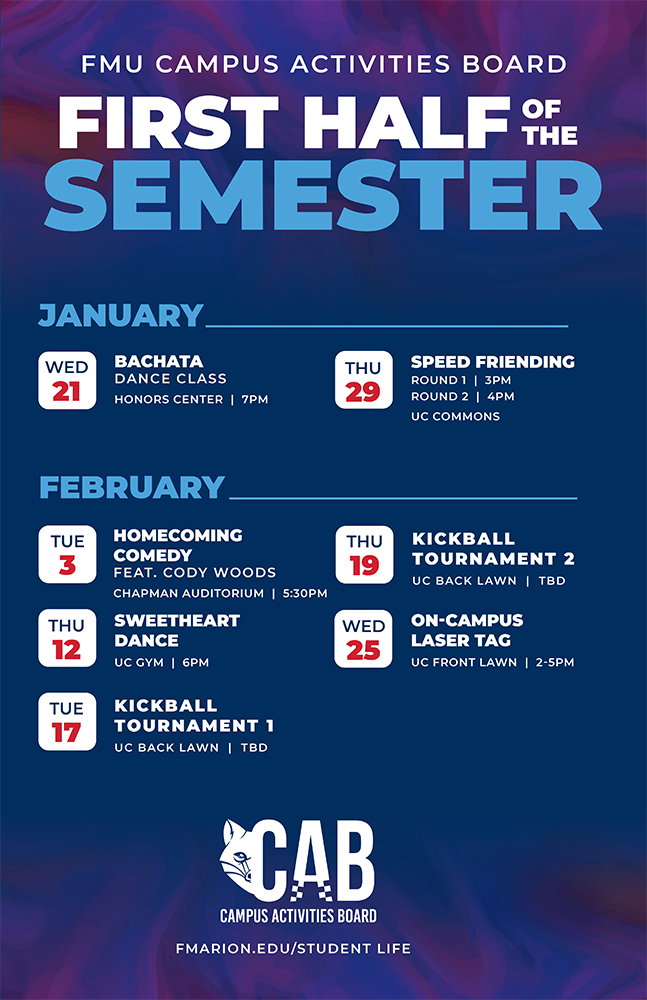 FMU CAMPUS ACTIVITIES BOARD

FIRST HALF OF THE SEMESTER

JANUARY

WED 21
BACHATA
DANCE CLASS
HONORS CENTER | 7PM

THU 29
SPEED FRIENDING
ROUND 1 | 3PM
ROUND 2 | 4PM
UC COMMONS

FEBRUARY

TUE 3
HOMECOMING COMEDY
FEAT. CODY WOODS
CHAPMAN AUDITORIUM | 5:30PM

THU 12
SWEETHEART DANCE
UC GYM | 6PM

TUE 17
KICKBALL TOURNAMENT 1
UC BACK LAWN | TBD

THU 19
KICKBALL TOURNAMENT 2
UC BACK LAWN | TBD

WED 25
ON-CAMPUS LASER TAG
UC FRONT LAWN | 2-5PM

CAB
CAMPUS ACTIVITIES BOARD

FMARION.EDU/STUDENT LIFE